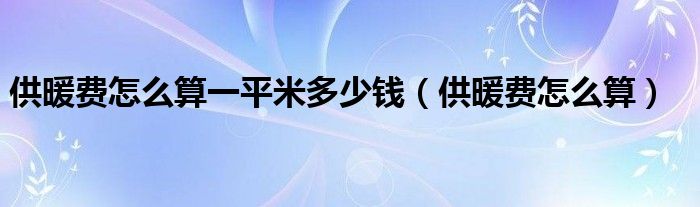 供暖费怎么算一平米多少钱（供暖费怎么算）